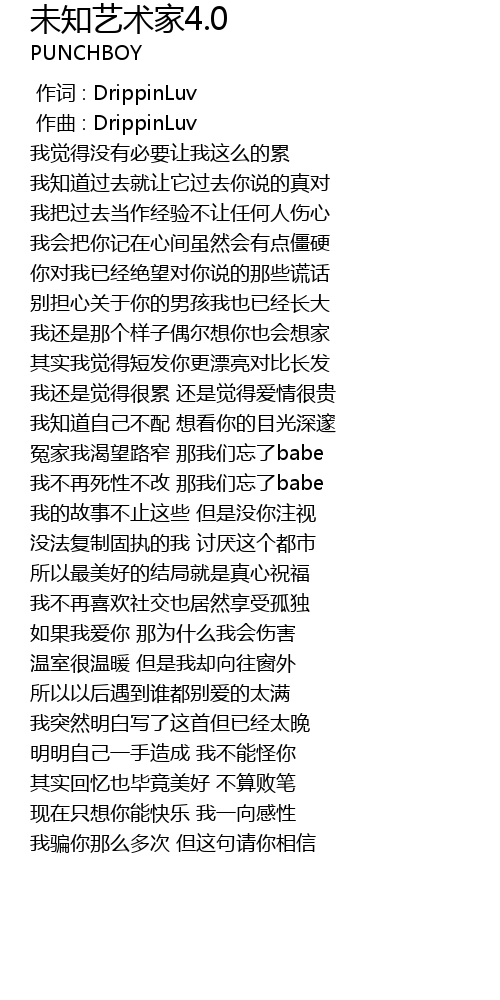 未知艺术家4.0
PUNCHBOY

作词 : DrippinLuv
作曲 : DrippinLuv
我觉得没有必要让我这么的累
我知道过去就让它过去你说的真对
我把过去当作经验不让任何人伤心
我会把你记在心间虽然会有点僵硬
你对我已经绝望对你说的那些谎话
别担心关于你的男孩我也已经长大
我还是那个样子偶尔想你也会想家
其实我觉得短发你更漂亮对比长发
我还是觉得很累 还是觉得爱情很贵
我知道自己不配 想看你的目光深邃
冤家我渴望路窄 那我们忘了babe
我不再死性不改 那我们忘了babe
我的故事不止这些 但是没你注视
没法复制固执的我 讨厌这个都市
所以最美好的结局就是真心祝福
我不再喜欢社交也居然享受孤独
如果我爱你 那为什么我会伤害
温室很温暖 但是我却向往窗外
所以以后遇到谁都别爱的太满
我突然明白写了这首但已经太晚
明明自己一手造成 我不能怪你
其实回忆也毕竟美好 不算败笔
现在只想你能快乐 我一向感性
我骗你那么多次 但这句请你相信